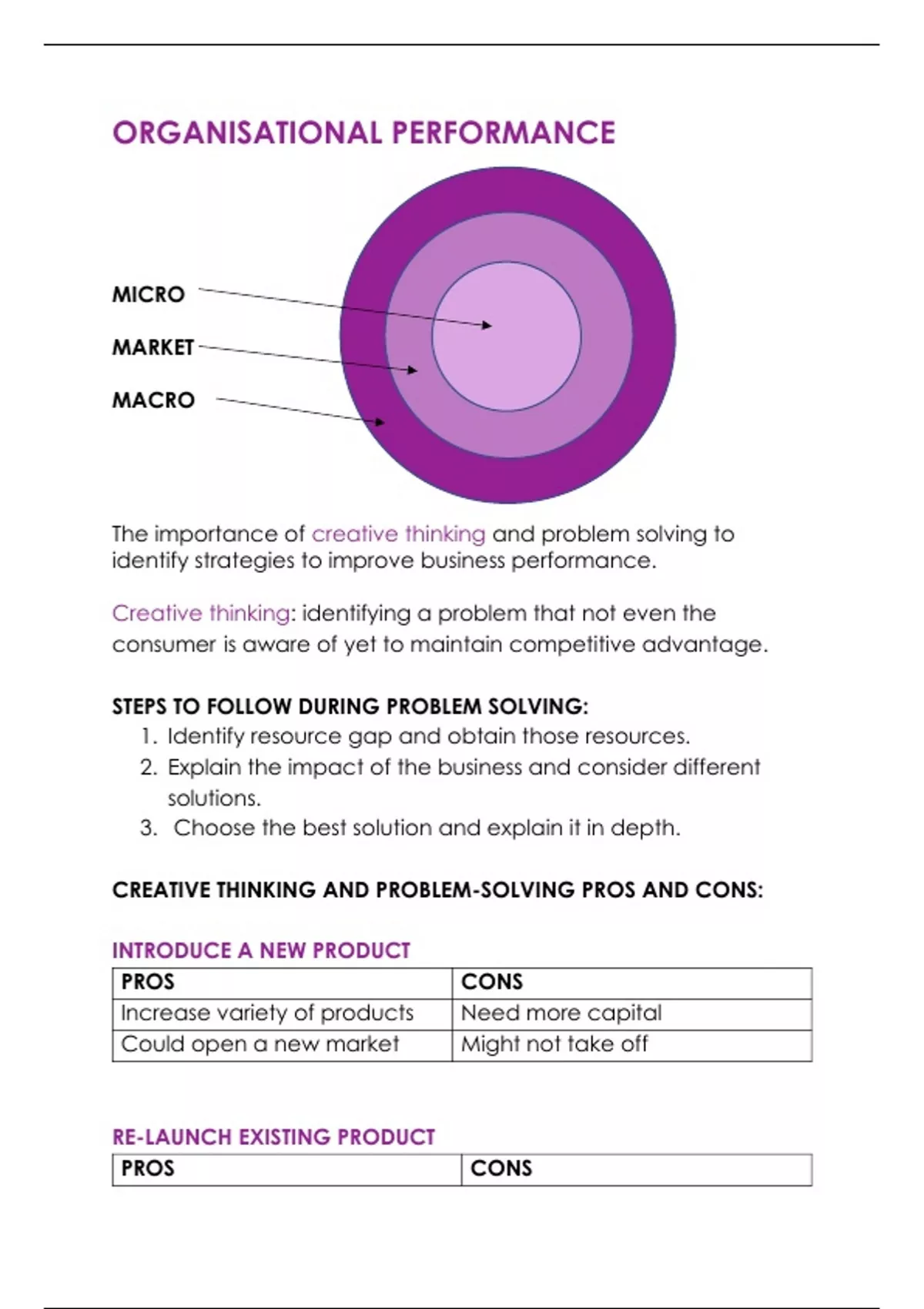 ORGANISATIONAL PERFORMANCE

MICRO

MARKET

MACRO

The importance of creative thinking and problem solving to identify strategies to improve business performance.

Creative thinking: identifying a problem that not even the consumer is aware of yet to maintain competitive advantage.

STEPS TO FOLLOW DURING PROBLEM SOLVING:
1. Identify resource gap and obtain those resources.
2. Explain the impact of the business and consider different solutions.
3. Choose the best solution and explain it in depth.

CREATIVE THINKING AND PROBLEM-SOLVING PROS AND CONS:

INTRODUCE A NEW PRODUCT

| PROS | CONS |
|---|---|
| Increase variety of products | Need more capital |
| Could open a new market | Might not take off |

RE-LAUNCH EXISTING PRODUCT

| PROS | CONS |
|---|---|